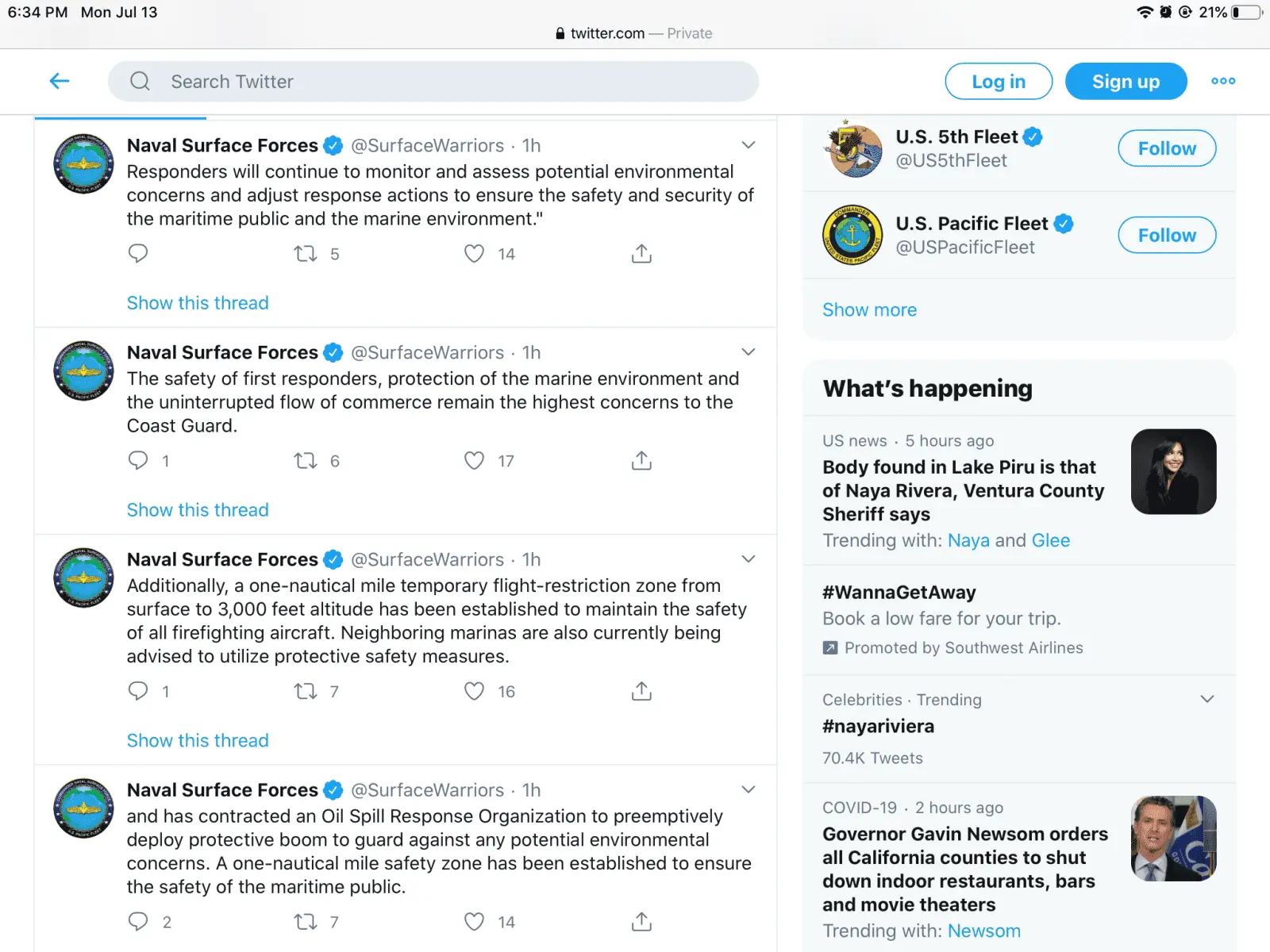 6:34 PM Mon Jul 13
21%
twitter.com — Private

Search Twitter
Log in
Sign up

Naval Surface Forces @SurfaceWarriors · 1h
Responders will continue to monitor and assess potential environmental concerns and adjust response actions to ensure the safety and security of the maritime public and the marine environment."
5 14
Show this thread

Naval Surface Forces @SurfaceWarriors · 1h
The safety of first responders, protection of the marine environment and the uninterrupted flow of commerce remain the highest concerns to the Coast Guard.
1 6 17
Show this thread

Naval Surface Forces @SurfaceWarriors · 1h
Additionally, a one-nautical mile temporary flight-restriction zone from surface to 3,000 feet altitude has been established to maintain the safety of all firefighting aircraft. Neighboring marinas are also currently being advised to utilize protective safety measures.
1 7 16
Show this thread

Naval Surface Forces @SurfaceWarriors · 1h
and has contracted an Oil Spill Response Organization to preemptively deploy protective boom to guard against any potential environmental concerns. A one-nautical mile safety zone has been established to ensure the safety of the maritime public.
2 7 14

U.S. 5th Fleet @US5thFleet
Follow
U.S. Pacific Fleet @USPacificFleet
Follow
Show more

What's happening
US news · 5 hours ago
Body found in Lake Piru is that of Naya Rivera, Ventura County Sheriff says
Trending with: Naya and Glee

#WannaGetAway
Book a low fare for your trip.
Promoted by Southwest Airlines

Celebrities · Trending
#nayariviera
70.4K Tweets

COVID-19 · 2 hours ago
Governor Gavin Newsom orders all California counties to shut down indoor restaurants, bars and movie theaters
Trending with: Newsom